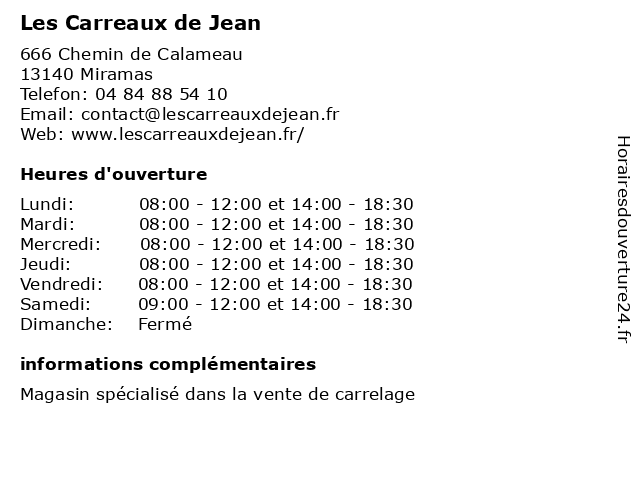 Les Carreaux de Jean

666 Chemin de Calameau
13140 Miramas
Telefon: 04 84 88 54 10
Email: contact@lescarreauxdejean.fr
Web: www.lescarreauxdejean.fr/

Heures d'ouverture

| | |
|---|---|
| Lundi: | 08:00 - 12:00 et 14:00 - 18:30 |
| Mardi: | 08:00 - 12:00 et 14:00 - 18:30 |
| Mercredi: | 08:00 - 12:00 et 14:00 - 18:30 |
| Jeudi: | 08:00 - 12:00 et 14:00 - 18:30 |
| Vendredi: | 08:00 - 12:00 et 14:00 - 18:30 |
| Samedi: | 09:00 - 12:00 et 14:00 - 18:30 |
| Dimanche: | Fermé |

informations complémentaires

Magasin spécialisé dans la vente de carrelage

Horairesdouverture24.fr